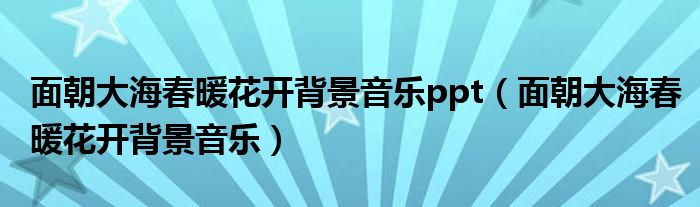 面朝大海春暖花开背景音乐ppt（面朝大海春暖花开背景音乐）